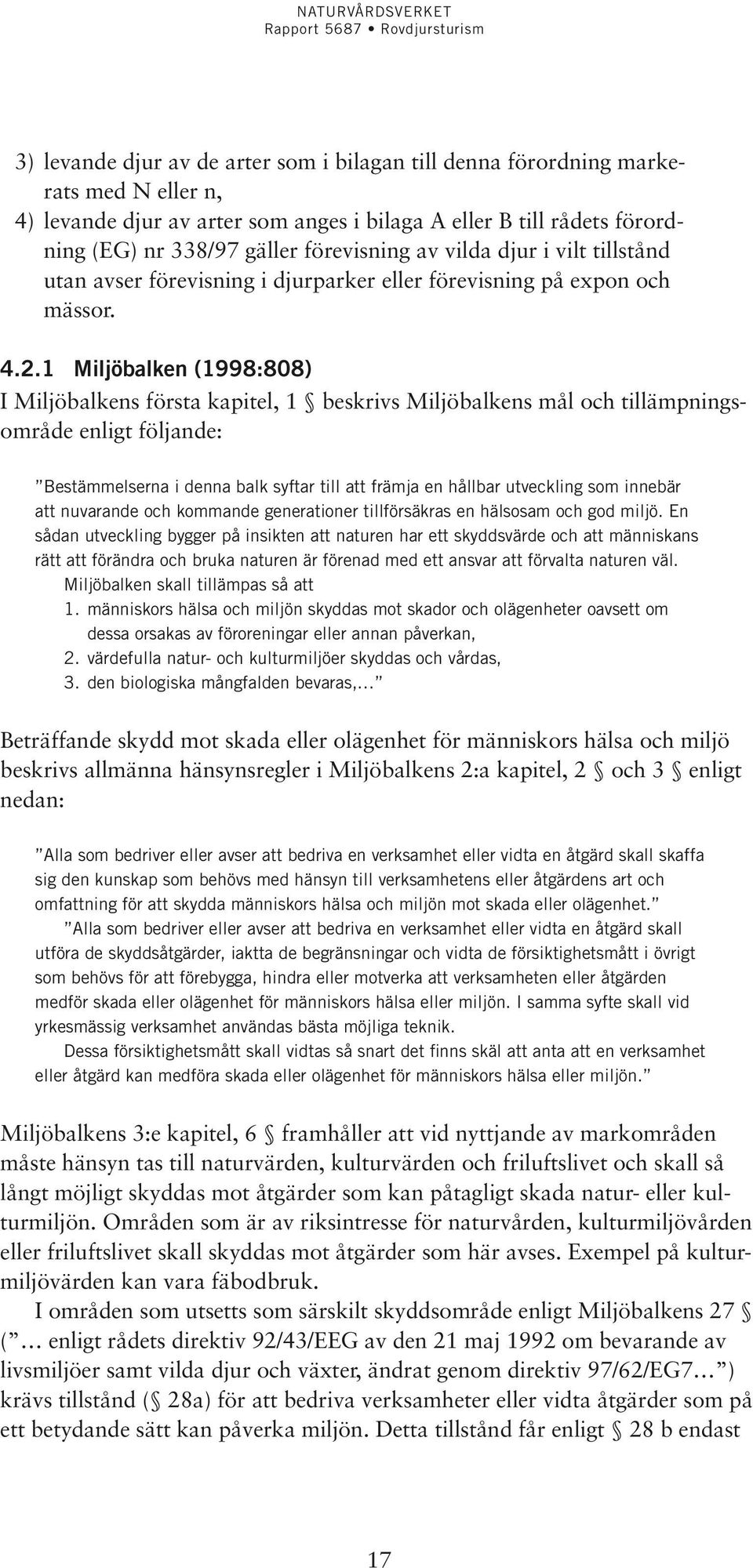 NATURVÅRDSVERKET
Rapport 5687 • Rovdjursturism

3) levande djur av de arter som i bilagan till denna förordning markerats med N eller n,
4) levande djur av arter som anges i bilaga A eller B till rådets förordning (EG) nr 338/97 gäller förevisning av vilda djur i vilt tillstånd utan avser förevisning i djurparker eller förevisning på expon och mässor.

4.2.1 Miljöbalken (1998:808)
I Miljöbalkens första kapitel, 1 § beskrivs Miljöbalkens mål och tillämpningsområde enligt följande:

”Bestämmelserna i denna balk syftar till att främja en hållbar utveckling som innebär att nuvarande och kommande generationer tillförsäkras en hälsosam och god miljö. En sådan utveckling bygger på insikten att naturen har ett skyddsvärde och att människans rätt att förändra och bruka naturen är förenad med ett ansvar att förvalta naturen väl.
Miljöbalken skall tillämpas så att
1. människors hälsa och miljön skyddas mot skador och olägenheter oavsett om dessa orsakas av föroreningar eller annan påverkan,
2. värdefulla natur- och kulturmiljöer skyddas och vårdas,
3. den biologiska mångfalden bevaras,...”

Beträffande skydd mot skada eller olägenhet för människors hälsa och miljö beskrivs allmänna hänsynsregler i Miljöbalkens 2:a kapitel, 2 § och 3 § enligt nedan:

”Alla som bedriver eller avser att bedriva en verksamhet eller vidta en åtgärd skall skaffa sig den kunskap som behövs med hänsyn till verksamhetens eller åtgärdens art och omfattning för att skydda människors hälsa och miljön mot skada eller olägenhet.”
”Alla som bedriver eller avser att bedriva en verksamhet eller vidta en åtgärd skall utföra de skyddsåtgärder, iaktta de begränsningar och vidta de försiktighetsmått i övrigt som behövs för att förebygga, hindra eller motverka att verksamheten eller åtgärden medför skada eller olägenhet för människors hälsa eller miljön. I samma syfte skall vid yrkesmässig verksamhet användas bästa möjliga teknik.
Dessa försiktighetsmått skall vidtas så snart det finns skäl att anta att en verksamhet eller åtgärd kan medföra skada eller olägenhet för människors hälsa eller miljön.”

Miljöbalkens 3:e kapitel, 6 § framhåller att vid nyttjande av markområden måste hänsyn tas till naturvärden, kulturvärden och friluftslivet och skall så långt möjligt skyddas mot åtgärder som kan påtagligt skada natur- eller kulturmiljön. Områden som är av riksintresse för naturvården, kulturmiljövården eller friluftslivet skall skyddas mot åtgärder som här avses. Exempel på kulturmiljövärden kan vara fäbodbruk.
I områden som utsetts som särskilt skyddsområde enligt Miljöbalkens 27 § (”... enligt rådets direktiv 92/43/EEG av den 21 maj 1992 om bevarande av livsmiljöer samt vilda djur och växter, ändrat genom direktiv 97/62/EG7...”) krävs tillstånd (§ 28a) för att bedriva verksamheter eller vidta åtgärder som på ett betydande sätt kan påverka miljön. Detta tillstånd får enligt § 28 b endast

17